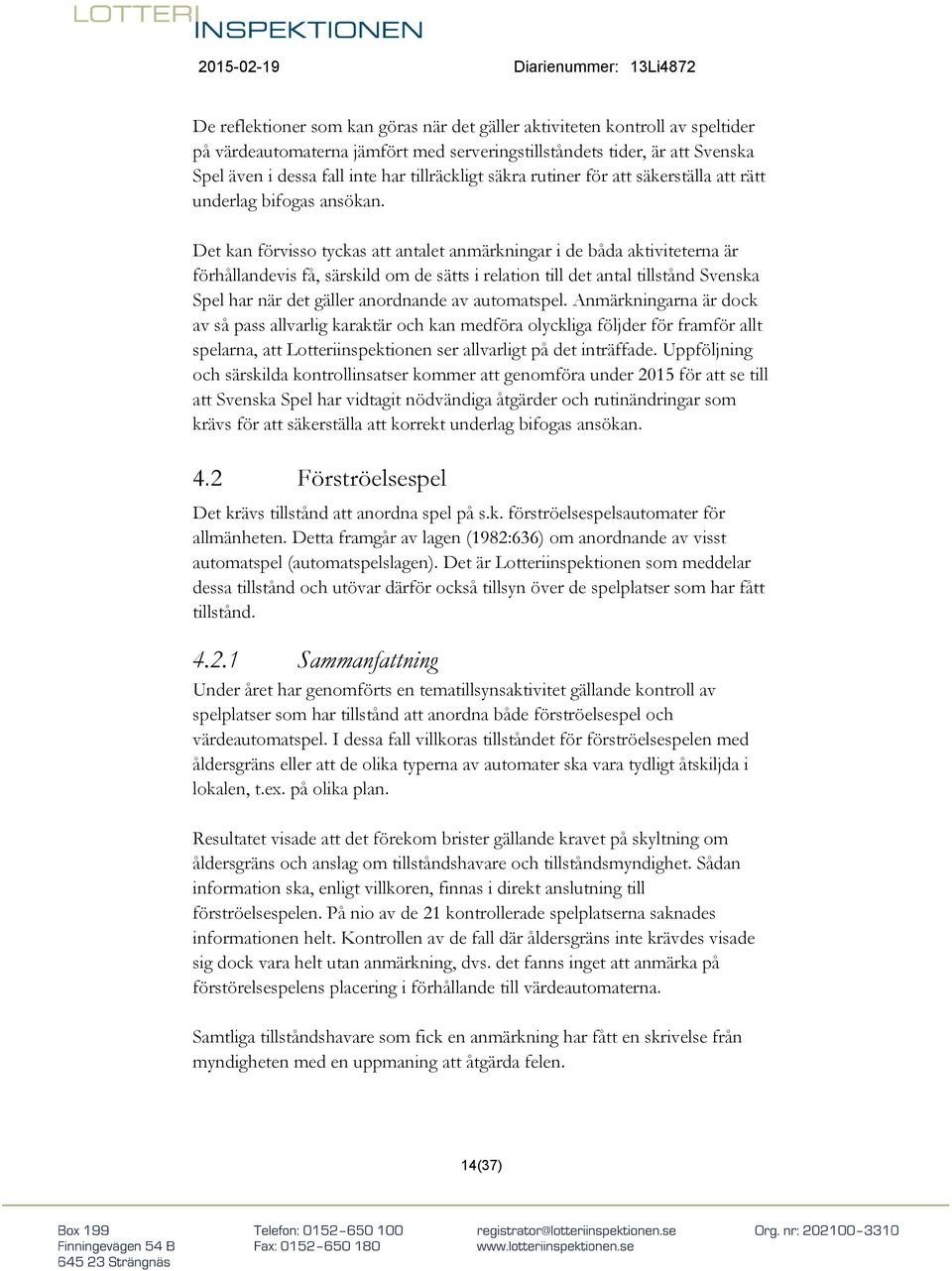 LOTTERI
INSPEKTIONEN

2015-02-19 Diarienummer: 13Li4872

De reflektioner som kan göras när det gäller aktiviteten kontroll av speltider på värdeautomaterna jämfört med serveringstillståndets tider, är att Svenska Spel även i dessa fall inte har tillräckligt säkra rutiner för att säkerställa att rätt underlag bifogas ansökan.

Det kan förvisso tyckas att antalet anmärkningar i de båda aktiviteterna är förhållandevis få, särskild om de sätts i relation till det antal tillstånd Svenska Spel har när det gäller anordnande av automatspel. Anmärkningarna är dock av så pass allvarlig karaktär och kan medföra olyckliga följder för framför allt spelarna, att Lotteriinspektionen ser allvarligt på det inträffade. Uppföljning och särskilda kontrollinsatser kommer att genomföra under 2015 för att se till att Svenska Spel har vidtagit nödvändiga åtgärder och rutinändringar som krävs för att säkerställa att korrekt underlag bifogas ansökan.

4.2 Förströelsespel

Det krävs tillstånd att anordna spel på s.k. förströelsespelsautomater för allmänheten. Detta framgår av lagen (1982:636) om anordnande av visst automatspel (automatspelslagen). Det är Lotteriinspektionen som meddelar dessa tillstånd och utövar därför också tillsyn över de spelplatser som har fått tillstånd.

4.2.1 Sammanfattning

Under året har genomförts en tematillsynsaktivitet gällande kontroll av spelplatser som har tillstånd att anordna både förströelsespel och värdeautomatspel. I dessa fall villkoras tillståndet för förströelsespelen med åldersgräns eller att de olika typerna av automater ska vara tydligt åtskiljda i lokalen, t.ex. på olika plan.

Resultatet visade att det förekom brister gällande kravet på skyltning om åldersgräns och anslag om tillståndshavare och tillståndsmyndighet. Sådan information ska, enligt villkoren, finnas i direkt anslutning till förströelsespelen. På nio av de 21 kontrollerade spelplatserna saknades informationen helt. Kontrollen av de fall där åldersgräns inte krävdes visade sig dock vara helt utan anmärkning, dvs. det fanns inget att anmärka på förstörelsespelens placering i förhållande till värdeautomaterna.

Samtliga tillståndshavare som fick en anmärkning har fått en skrivelse från myndigheten med en uppmaning att åtgärda felen.

14(37)

Box 199
Finningevägen 54 B
645 23 Strängnäs

Telefon: 0152-650 100
Fax: 0152-650 180

registrator@lotteriinspektionen.se
www.lotteriinspektionen.se

Org. nr: 202100-3310